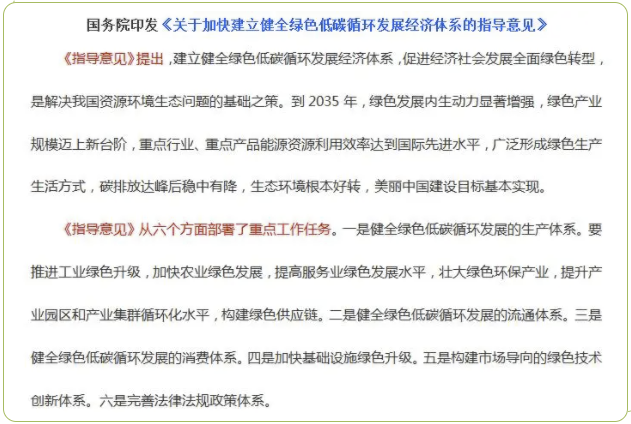 国务院印发《关于加快建立健全绿色低碳循环发展经济体系的指导意见》

《指导意见》提出，建立健全绿色低碳循环发展经济体系，促进经济社会发展全面绿色转型，是解决我国资源环境生态问题的基础之策。到 2035 年，绿色发展内生动力显著增强，绿色产业规模迈上新台阶，重点行业、重点产品能源资源利用效率达到国际先进水平，广泛形成绿色生产生活方式，碳排放达峰后稳中有降，生态环境根本好转，美丽中国建设目标基本实现。

《指导意见》从六个方面部署了重点工作任务。一是健全绿色低碳循环发展的生产体系。要推进工业绿色升级，加快农业绿色发展，提高服务业绿色发展水平，壮大绿色环保产业，提升产业园区和产业集群循环化水平，构建绿色供应链。二是健全绿色低碳循环发展的流通体系。三是健全绿色低碳循环发展的消费体系。四是加快基础设施绿色升级。五是构建市场导向的绿色技术创新体系。六是完善法律法规政策体系。